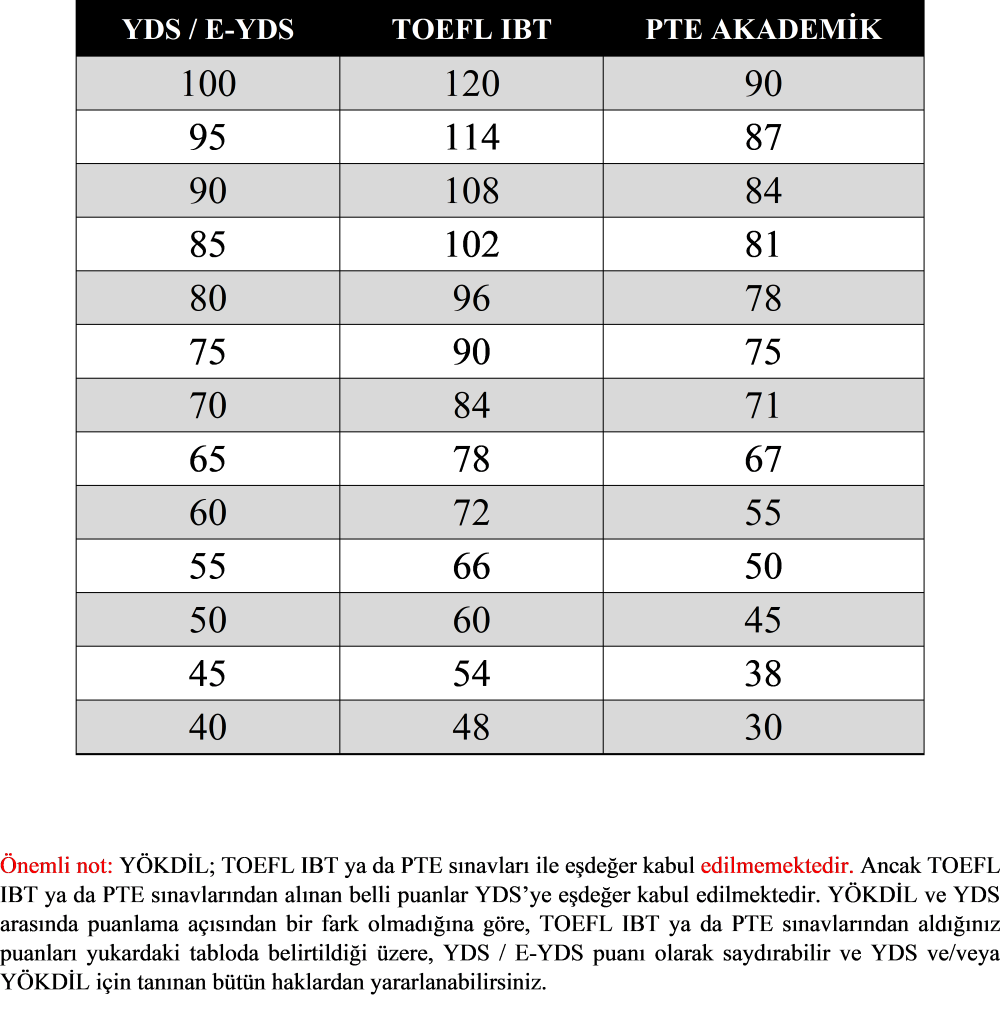 | YDS / E-YDS | TOEFL IBT | PTE AKADEMİK |
|---|---|---|
| 100 | 120 | 90 |
| 95 | 114 | 87 |
| 90 | 108 | 84 |
| 85 | 102 | 81 |
| 80 | 96 | 78 |
| 75 | 90 | 75 |
| 70 | 84 | 71 |
| 65 | 78 | 67 |
| 60 | 72 | 55 |
| 55 | 66 | 50 |
| 50 | 60 | 45 |
| 45 | 54 | 38 |
| 40 | 48 | 30 |

Önemli not: YÖKDİL; TOEFL IBT ya da PTE sınavları ile eşdeğer kabul edilmemektedir. Ancak TOEFL IBT ya da PTE sınavlarından alınan belli puanlar YDS'ye eşdeğer kabul edilmektedir. YÖKDİL ve YDS arasında puanlama açısından bir fark olmadığına göre, TOEFL IBT ya da PTE sınavlarından aldığınız puanları yukardaki tabloda belirtildiği üzere, YDS / E-YDS puanı olarak saydırabilir ve YDS ve/veya YÖKDİL için tanınan bütün haklardan yararlanabilirsiniz.